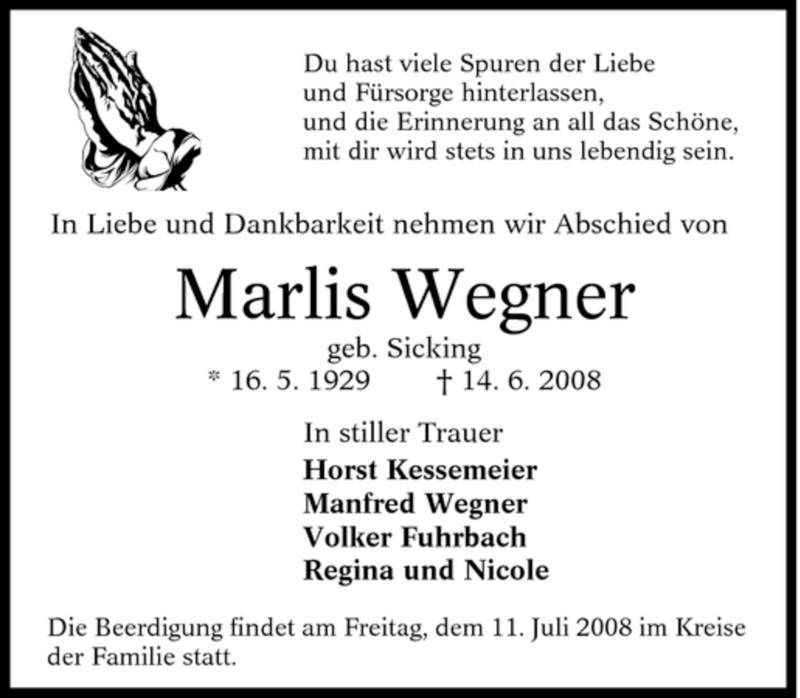 Du hast viele Spuren der Liebe
und Fürsorge hinterlassen,
und die Erinnerung an all das Schöne,
mit dir wird stets in uns lebendig sein.

In Liebe und Dankbarkeit nehmen wir Abschied von

Marlis Wegner

geb. Sicking

* 16. 5. 1929 † 14. 6. 2008

In stiller Trauer

Horst Kessemeier
Manfred Wegner
Volker Fuhrbach
Regina und Nicole

Die Beerdigung findet am Freitag, dem 11. Juli 2008 im Kreise der Familie statt.